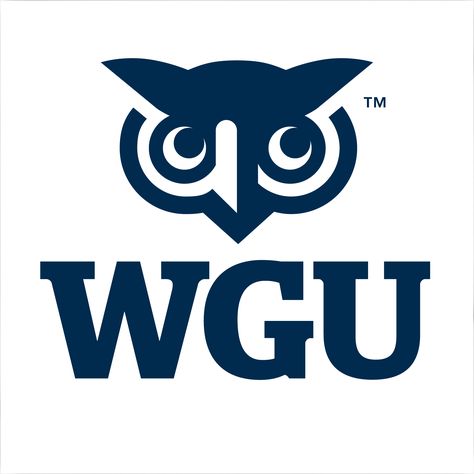 ™

WGU